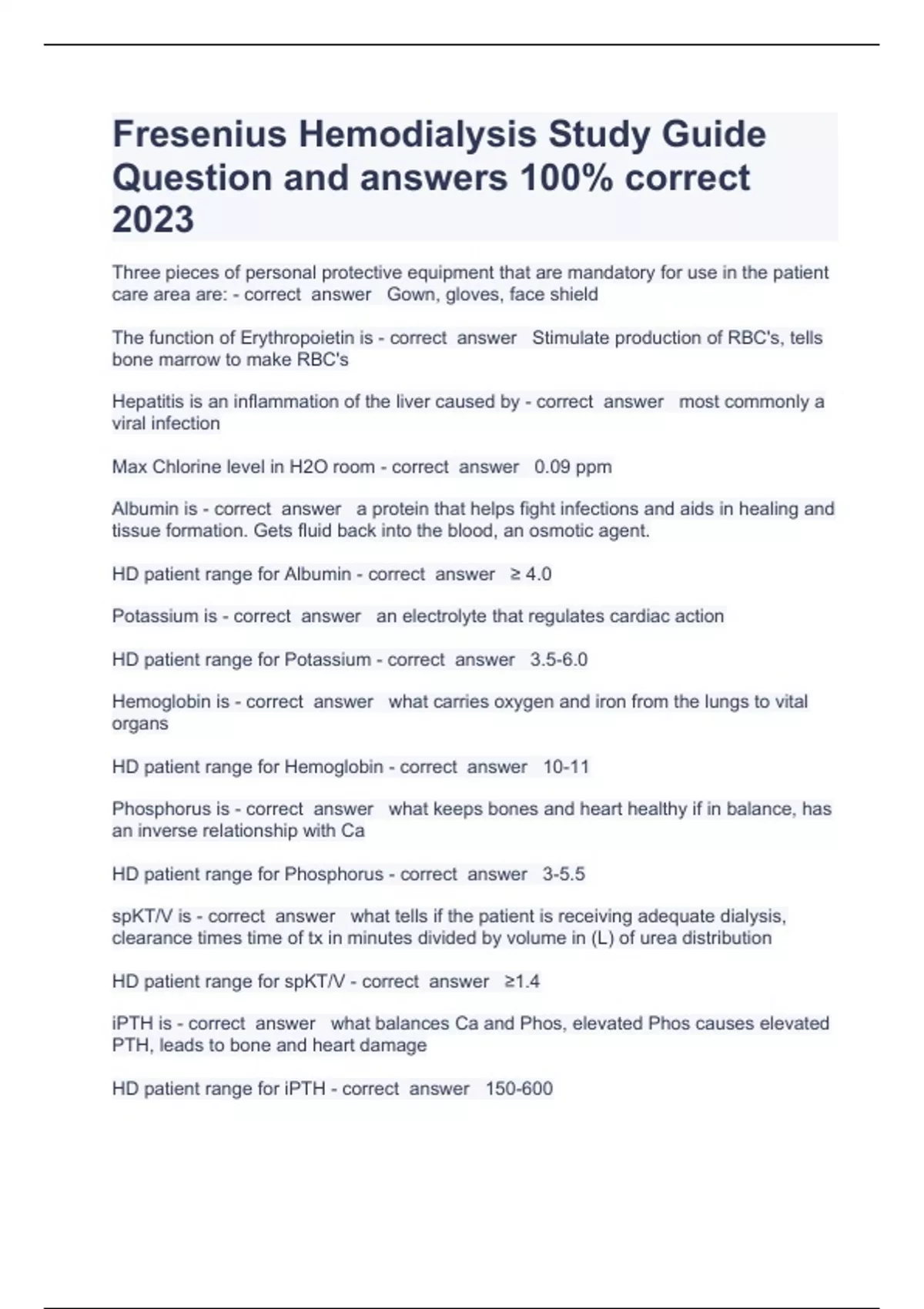 Fresenius Hemodialysis Study Guide Question and answers 100% correct 2023

Three pieces of personal protective equipment that are mandatory for use in the patient care area are: - correct answer Gown, gloves, face shield

The function of Erythropoietin is - correct answer Stimulate production of RBC's, tells bone marrow to make RBC's

Hepatitis is an inflammation of the liver caused by - correct answer most commonly a viral infection

Max Chlorine level in H2O room - correct answer 0.09 ppm

Albumin is - correct answer a protein that helps fight infections and aids in healing and tissue formation. Gets fluid back into the blood, an osmotic agent.

HD patient range for Albumin - correct answer ≥ 4.0

Potassium is - correct answer an electrolyte that regulates cardiac action

HD patient range for Potassium - correct answer 3.5-6.0

Hemoglobin is - correct answer what carries oxygen and iron from the lungs to vital organs

HD patient range for Hemoglobin - correct answer 10-11

Phosphorus is - correct answer what keeps bones and heart healthy if in balance, has an inverse relationship with Ca

HD patient range for Phosphorus - correct answer 3-5.5

spKT/V is - correct answer what tells if the patient is receiving adequate dialysis, clearance times time of tx in minutes divided by volume in (L) of urea distribution

HD patient range for spKT/V - correct answer ≥1.4

iPTH is - correct answer what balances Ca and Phos, elevated Phos causes elevated PTH, leads to bone and heart damage

HD patient range for iPTH - correct answer 150-600